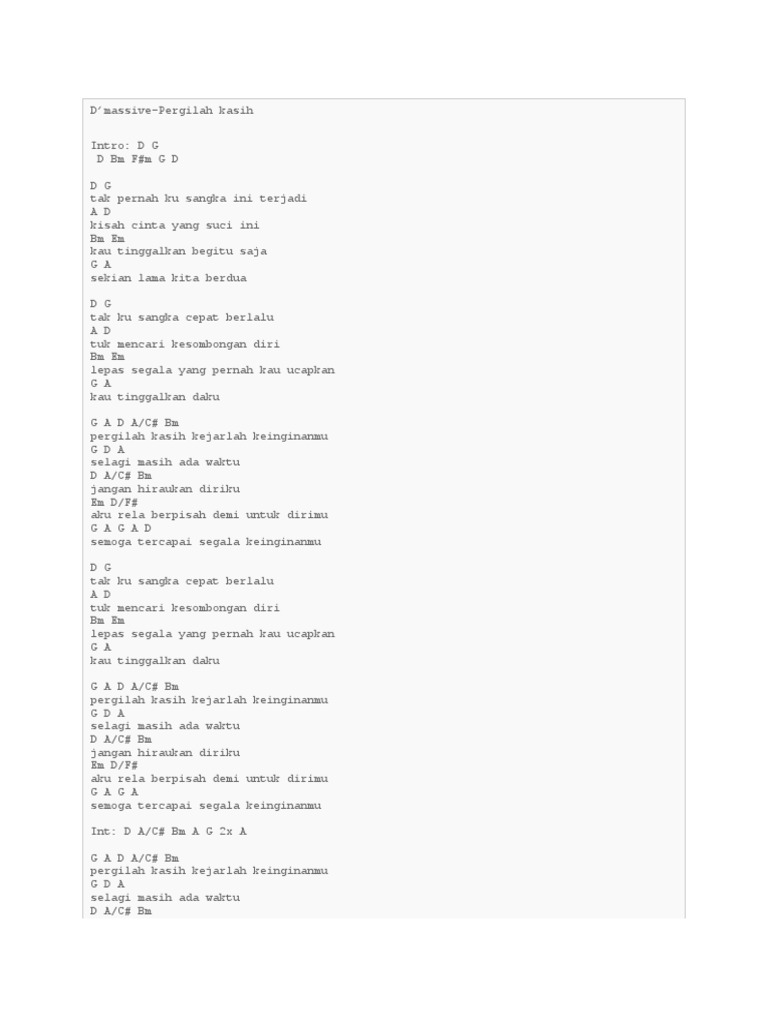 D'massive-Pergilah kasih

Intro: D G
D Bm F#m G D

D G
tak pernah ku sangka ini terjadi
A D
kisah cinta yang suci ini
Bm Em
kau tinggalkan begitu saja
G A
sekian lama kita berdua

D G
tak ku sangka cepat berlalu
A D
tuk mencari kesombongan diri
Bm Em
lepas segala yang pernah kau ucapkan
G A
kau tinggalkan daku

G A D A/C# Bm
pergilah kasih kejarlah keinginanmu
G D A
selagi masih ada waktu
D A/C# Bm
jangan hiraukan diriku
Em D/F#
aku rela berpisah demi untuk dirimu
G A G A D
semoga tercapai segala keinginanmu

D G
tak ku sangka cepat berlalu
A D
tuk mencari kesombongan diri
Bm Em
lepas segala yang pernah kau ucapkan
G A
kau tinggalkan daku

G A D A/C# Bm
pergilah kasih kejarlah keinginanmu
G D A
selagi masih ada waktu
D A/C# Bm
jangan hiraukan diriku
Em D/F#
aku rela berpisah demi untuk dirimu
G A G A
semoga tercapai segala keinginanmu

Int: D A/C# Bm A G 2x A

G A D A/C# Bm
pergilah kasih kejarlah keinginanmu
G D A
selagi masih ada waktu
D A/C# Bm